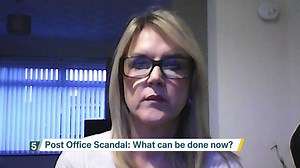 5 Post Office Scandal: What can be done now?